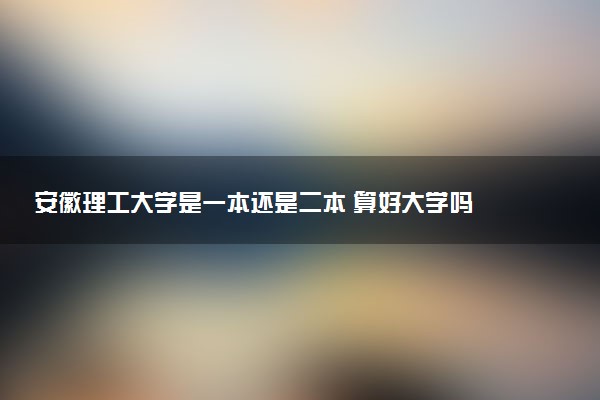 安徽理工大学是一本还是二本 算好大学吗